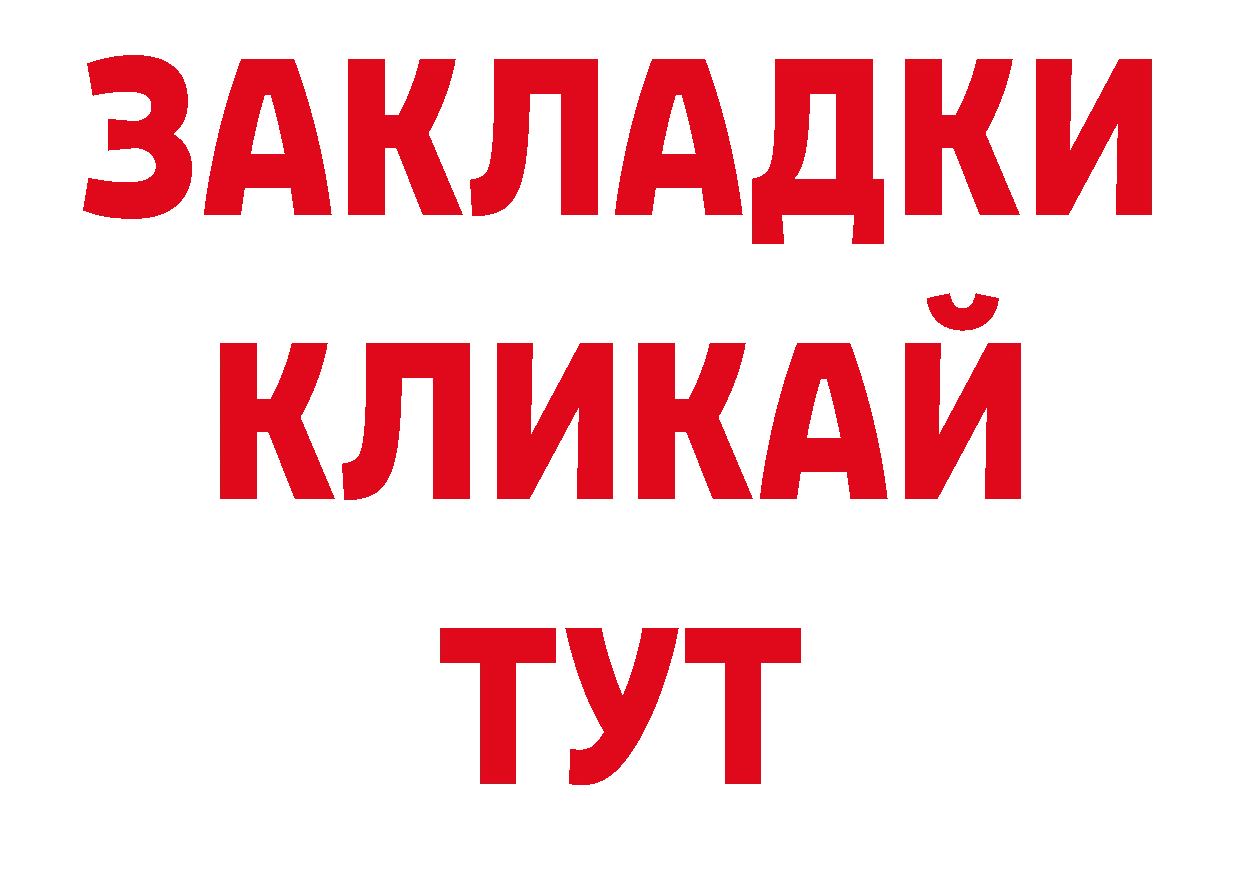 ЗАКЛАДКИ
КЛИКАЙ
ТУТ